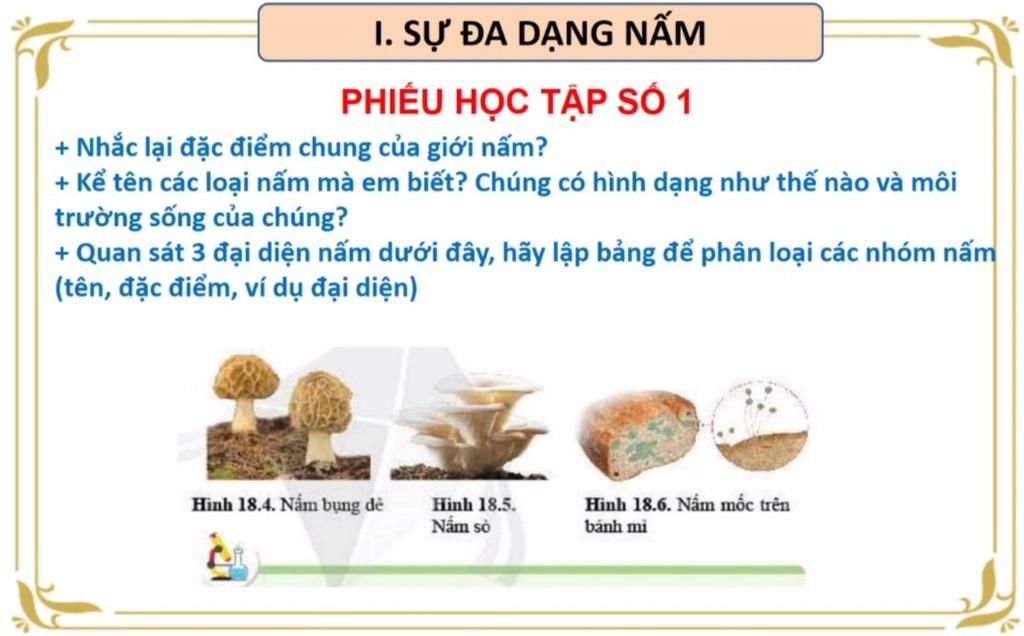 I. SỰ ĐA DẠNG NẤM

PHIẾU HỌC TẬP SỐ 1

+ Nhắc lại đặc điểm chung của giới nấm?
+ Kể tên các loại nấm mà em biết? Chúng có hình dạng như thế nào và môi trường sống của chúng?
+ Quan sát 3 đại diện nấm dưới đây, hãy lập bảng để phân loại các nhóm nấm (tên, đặc điểm, ví dụ đại diện)

Hình 18.4. Nấm bụng dê

Hình 18.5. Nấm sò

Hình 18.6. Nấm mốc trên bánh mì